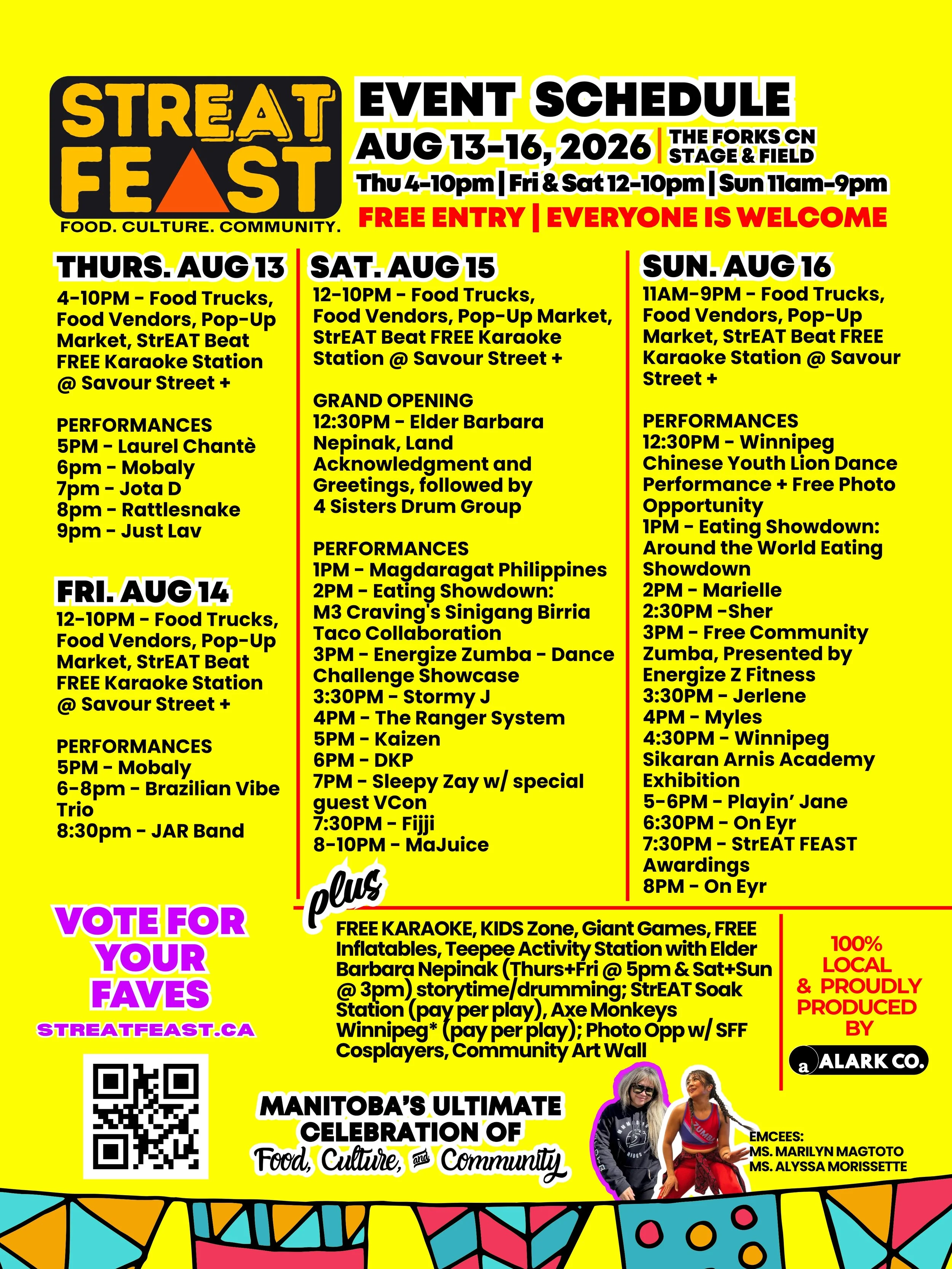 STREAT FEAST
FOOD. CULTURE. COMMUNITY.

EVENT SCHEDULE
AUG 13-16, 2026 | THE FORKS CN STAGE & FIELD
Thu 4-10pm | Fri & Sat 12-10pm | Sun 11am-9pm
FREE ENTRY | EVERYONE IS WELCOME

THURS. AUG 13
4-10PM - Food Trucks, Food Vendors, Pop-Up Market, StrEAT Beat FREE Karaoke Station @ Savour Street +

PERFORMANCES
5PM - Laurel Chantè
6pm - Mobaly
7pm - Jota D
8pm - Rattlesnake
9pm - Just Lav

FRI. AUG 14
12-10PM - Food Trucks, Food Vendors, Pop-Up Market, StrEAT Beat FREE Karaoke Station @ Savour Street +

PERFORMANCES
5PM - Mobaly
6-8pm - Brazilian Vibe Trio
8:30pm - JAR Band

SAT. AUG 15
12-10PM - Food Trucks, Food Vendors, Pop-Up Market, StrEAT Beat FREE Karaoke Station @ Savour Street +

GRAND OPENING
12:30PM - Elder Barbara Nepinak, Land Acknowledgment and Greetings, followed by 4 Sisters Drum Group

PERFORMANCES
1PM - Magdaragat Philippines
2PM - Eating Showdown: M3 Craving's Sinigang Birria Taco Collaboration
3PM - Energize Zumba - Dance Challenge Showcase
3:30PM - Stormy J
4PM - The Ranger System
5PM - Kaizen
6PM - DKP
7PM - Sleepy Zay w/ special guest VCon
7:30PM - Fijji
8-10PM - MaJuice

SUN. AUG 16
11AM-9PM - Food Trucks, Food Vendors, Pop-Up Market, StrEAT Beat FREE Karaoke Station @ Savour Street +

PERFORMANCES
12:30PM - Winnipeg Chinese Youth Lion Dance Performance + Free Photo Opportunity
1PM - Eating Showdown: Around the World Eating Showdown
2PM - Marielle
2:30PM -Sher
3PM - Free Community Zumba, Presented by Energize Z Fitness
3:30PM - Jerlene
4PM - Myles
4:30PM - Winnipeg Sikaran Arnis Academy Exhibition
5-6PM - Playin' Jane
6:30PM - On Eyr
7:30PM - StrEAT FEAST Awardings
8PM - On Eyr

VOTE FOR YOUR FAVES
STREATFEAST.CA

plus
FREE KARAOKE, KIDS Zone, Giant Games, FREE Inflatables, Teepee Activity Station with Elder Barbara Nepinak (Thurs+Fri @ 5pm & Sat+Sun @ 3pm) storytime/drumming; StrEAT Soak Station (pay per play), Axe Monkeys Winnipeg* (pay per play); Photo Opp w/ SFF Cosplayers, Community Art Wall

100% LOCAL & PROUDLY PRODUCED BY
a ALARK CO.

MANITOBA'S ULTIMATE CELEBRATION OF
Food, Culture, and Community

EMCEES:
MS. MARILYN MAGTOTO
MS. ALYSSA MORISSETTE